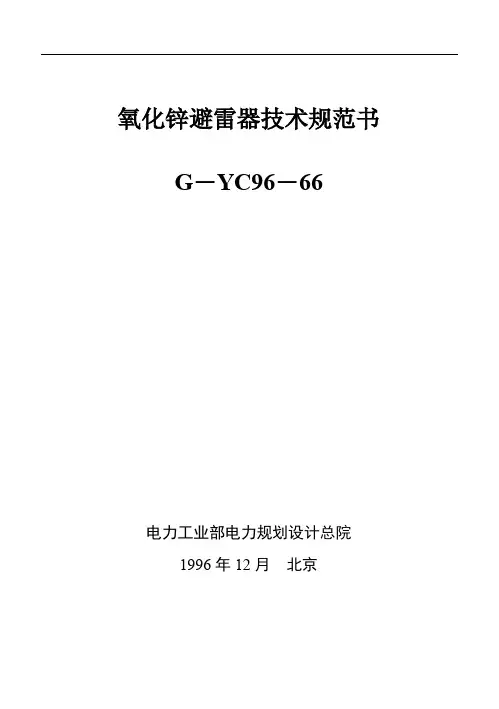 氧化锌避雷器技术规范书

G－YC96－66

电力工业部电力规划设计总院

1996年12月 北京